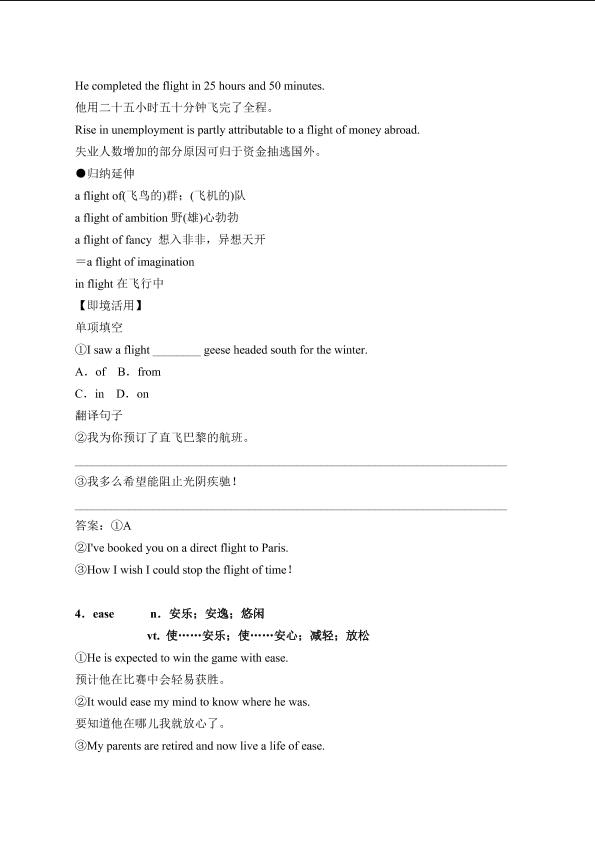 He completed the flight in 25 hours and 50 minutes.
他用二十五小时五十分钟飞完了全程。
Rise in unemployment is partly attributable to a flight of money abroad.
失业人数增加的部分原因可归于资金抽逃国外。
●归纳延伸
a flight of(飞鸟的)群；(飞机的)队
a flight of ambition 野(雄)心勃勃
a flight of fancy 想入非非，异想天开
＝a flight of imagination
in flight 在飞行中
【即境活用】
单项填空
①I saw a flight ________ geese headed south for the winter.
A．of B．from
C．in D．on
翻译句子
②我为你预订了直飞巴黎的航班。

③我多么希望能阻止光阴疾驰！

答案：①A
②I've booked you on a direct flight to Paris.
③How I wish I could stop the flight of time！

4．ease n．安乐；安逸；悠闲
vt. 使……安乐；使……安心；减轻；放松
①He is expected to win the game with ease.
预计他在比赛中会轻易获胜。
②It would ease my mind to know where he was.
要知道他在哪儿我就放心了。
③My parents are retired and now live a life of ease.